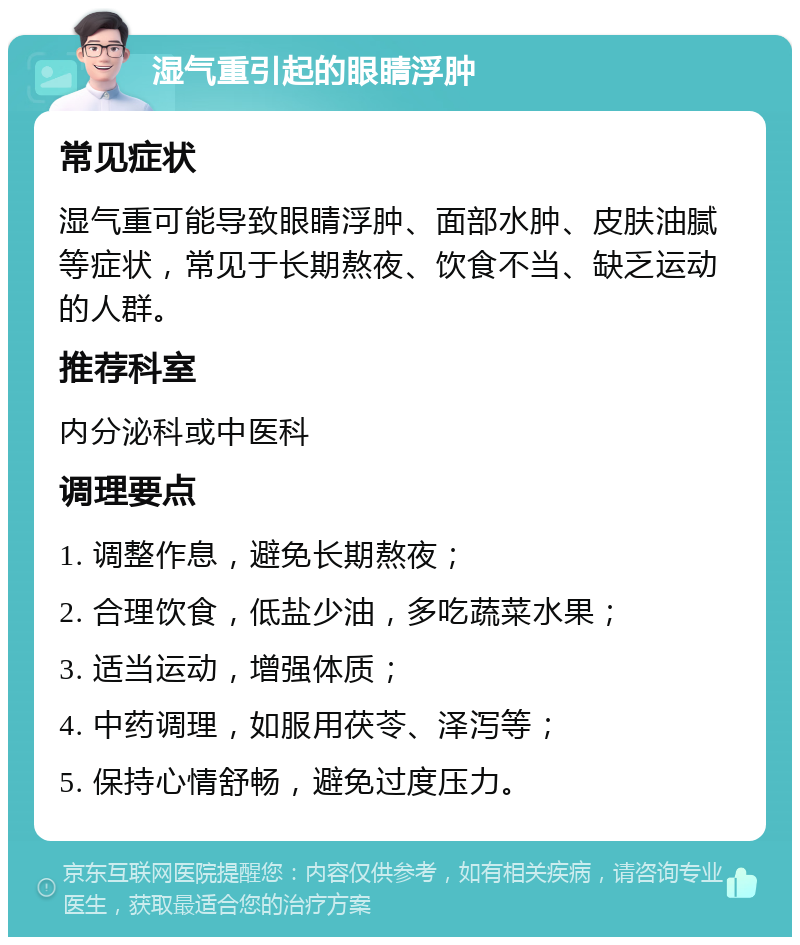 湿气重引起的眼睛浮肿

常见症状

湿气重可能导致眼睛浮肿、面部水肿、皮肤油腻等症状，常见于长期熬夜、饮食不当、缺乏运动的人群。

推荐科室

内分泌科或中医科

调理要点

1. 调整作息，避免长期熬夜；

2. 合理饮食，低盐少油，多吃蔬菜水果；

3. 适当运动，增强体质；

4. 中药调理，如服用茯苓、泽泻等；

5. 保持心情舒畅，避免过度压力。

京东互联网医院提醒您：内容仅供参考，如有相关疾病，请咨询专业医生，获取最适合您的治疗方案